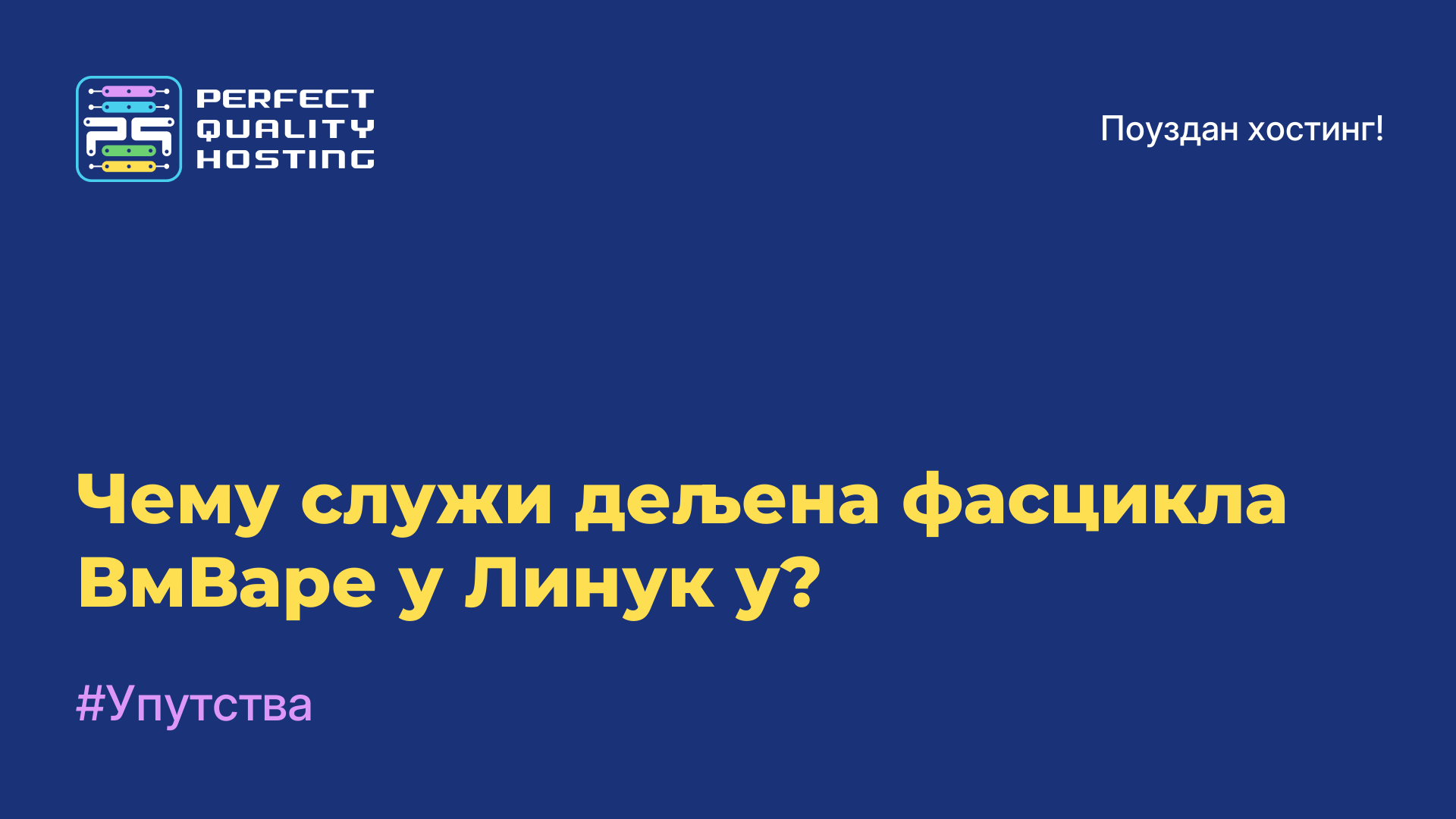 PERFECT QUALITY HOSTING

Поуздан хостинг!

Чему служи дељена фасцикла ВмВаре у Линук у?

#Упутства